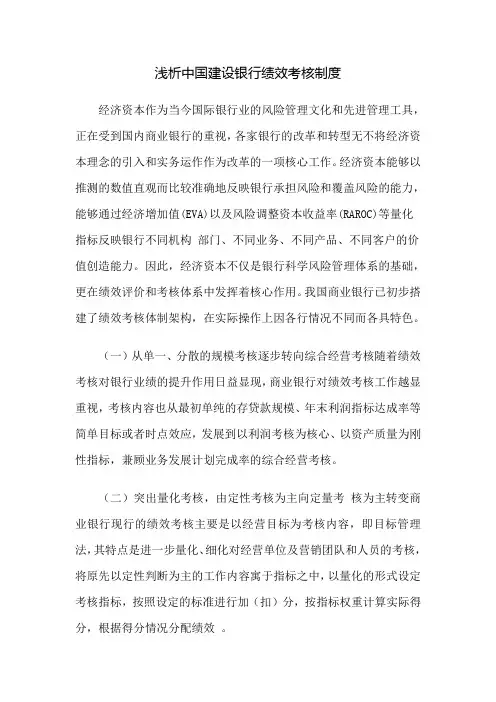 浅析中国建设银行绩效考核制度

经济资本作为当今国际银行业的风险管理文化和先进管理工具，正在受到国内商业银行的重视，各家银行的改革和转型无不将经济资本理念的引入和实务运作作为改革的一项核心工作。经济资本能够以推测的数值直观而比较准确地反映银行承担风险和覆盖风险的能力，能够通过经济增加值(EVA)以及风险调整资本收益率(RAROC)等量化指标反映银行不同机构 部门、不同业务、不同产品、不同客户的价值创造能力。因此，经济资本不仅是银行科学风险管理体系的基础，更在绩效评价和考核体系中发挥着核心作用。我国商业银行已初步搭建了绩效考核体制架构，在实际操作上因各行情况不同而各具特色。

（一）从单一、分散的规模考核逐步转向综合经营考核随着绩效考核对银行业绩的提升作用日益显现，商业银行对绩效考核工作越显重视，考核内容也从最初单纯的存贷款规模、年末利润指标达成率等简单目标或者时点效应，发展到以利润考核为核心、以资产质量为刚性指标，兼顾业务发展计划完成率的综合经营考核。

（二）突出量化考核，由定性考核为主向定量考 核为主转变商业银行现行的绩效考核主要是以经营目标为考核内容，即目标管理法，其特点是进一步量化、细化对经营单位及营销团队和人员的考核，将原先以定性判断为主的工作内容寓于指标之中，以量化的形式设定考核指标，按照设定的标准进行加（扣）分，按指标权重计算实际得分，根据得分情况分配绩效 。